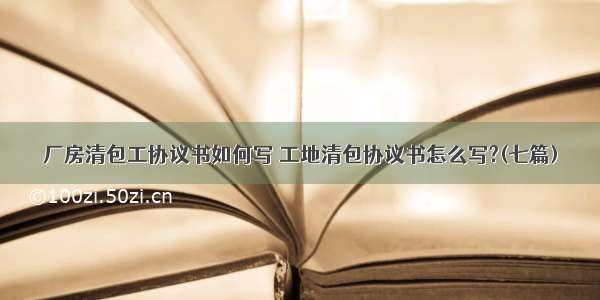 厂房清包工协议书如何写 工地清包协议书怎么写?(七篇)

©100zi.50zi.cn